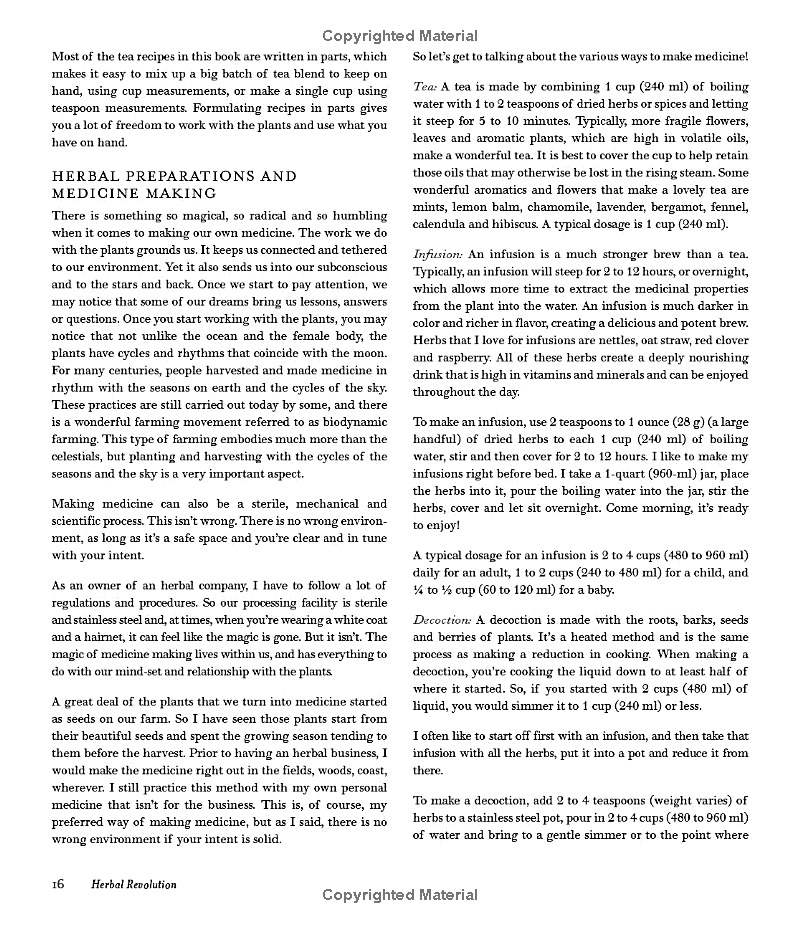 Copyrighted Material

Most of the tea recipes in this book are written in parts, which makes it easy to mix up a big batch of tea blend to keep on hand, using cup measurements, or make a single cup using teaspoon measurements. Formulating recipes in parts gives you a lot of freedom to work with the plants and use what you have on hand.

HERBAL PREPARATIONS AND MEDICINE MAKING

There is something so magical, so radical and so humbling when it comes to making our own medicine. The work we do with the plants grounds us. It keeps us connected and tethered to our environment. Yet it also sends us into our subconscious and to the stars and back. Once we start to pay attention, we may notice that some of our dreams bring us lessons, answers or questions. Once you start working with the plants, you may notice that not unlike the ocean and the female body, the plants have cycles and rhythms that coincide with the moon. For many centuries, people harvested and made medicine in rhythm with the seasons on earth and the cycles of the sky. These practices are still carried out today by some, and there is a wonderful farming movement referred to as biodynamic farming. This type of farming embodies much more than the celestials, but planting and harvesting with the cycles of the seasons and the sky is a very important aspect.

Making medicine can also be a sterile, mechanical and scientific process. This isn't wrong. There is no wrong environment, as long as it's a safe space and you're clear and in tune with your intent.

As an owner of an herbal company, I have to follow a lot of regulations and procedures. So our processing facility is sterile and stainless steel and, at times, when you're wearing a white coat and a hairnet, it can feel like the magic is gone. But it isn't. The magic of medicine making lives within us, and has everything to do with our mind-set and relationship with the plants.

A great deal of the plants that we turn into medicine started as seeds on our farm. So I have seen those plants start from their beautiful seeds and spent the growing season tending to them before the harvest. Prior to having an herbal business, I would make the medicine right out in the fields, woods, coast, wherever. I still practice this method with my own personal medicine that isn't for the business. This is, of course, my preferred way of making medicine, but as I said, there is no wrong environment if your intent is solid.

So let's get to talking about the various ways to make medicine!

Tea: A tea is made by combining 1 cup (240 ml) of boiling water with 1 to 2 teaspoons of dried herbs or spices and letting it steep for 5 to 10 minutes. Typically, more fragile flowers, leaves and aromatic plants, which are high in volatile oils, make a wonderful tea. It is best to cover the cup to help retain those oils that may otherwise be lost in the rising steam. Some wonderful aromatics and flowers that make a lovely tea are mints, lemon balm, chamomile, lavender, bergamot, fennel, calendula and hibiscus. A typical dosage is 1 cup (240 ml).

Infusion: An infusion is a much stronger brew than a tea. Typically, an infusion will steep for 2 to 12 hours, or overnight, which allows more time to extract the medicinal properties from the plant into the water. An infusion is much darker in color and richer in flavor, creating a delicious and potent brew. Herbs that I love for infusions are nettles, oat straw, red clover and raspberry. All of these herbs create a deeply nourishing drink that is high in vitamins and minerals and can be enjoyed throughout the day.

To make an infusion, use 2 teaspoons to 1 ounce (28 g) (a large handful) of dried herbs to each 1 cup (240 ml) of boiling water, stir and then cover for 2 to 12 hours. I like to make my infusions right before bed. I take a 1-quart (960-ml) jar, place the herbs into it, pour the boiling water into the jar, stir the herbs, cover and let sit overnight. Come morning, it's ready to enjoy!

A typical dosage for an infusion is 2 to 4 cups (480 to 960 ml) daily for an adult, 1 to 2 cups (240 to 480 ml) for a child, and ¼ to ½ cup (60 to 120 ml) for a baby.

Decoction: A decoction is made with the roots, barks, seeds and berries of plants. It's a heated method and is the same process as making a reduction in cooking. When making a decoction, you're cooking the liquid down to at least half of where it started. So, if you started with 2 cups (480 ml) of liquid, you would simmer it to 1 cup (240 ml) or less.

I often like to start off first with an infusion, and then take that infusion with all the herbs, put it into a pot and reduce it from there.

To make a decoction, add 2 to 4 teaspoons (weight varies) of herbs to a stainless steel pot, pour in 2 to 4 cups (480 to 960 ml) of water and bring to a gentle simmer or to the point where

16 Herbal Revolution

Copyrighted Material